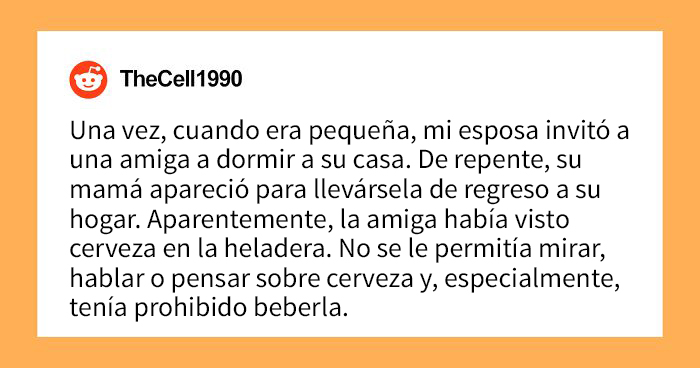 TheCell1990

Una vez, cuando era pequeña, mi esposa invitó a una amiga a dormir a su casa. De repente, su mamá apareció para llevársela de regreso a su hogar. Aparentemente, la amiga había visto cerveza en la heladera. No se le permitía mirar, hablar o pensar sobre cerveza y, especialmente, tenía prohibido beberla.